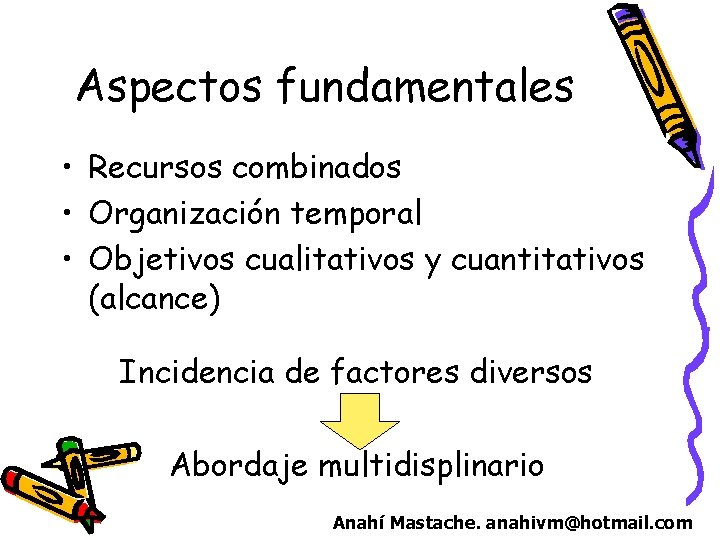 Aspectos fundamentales

• Recursos combinados
• Organización temporal
• Objetivos cualitativos y cuantitativos (alcance)

Incidencia de factores diversos

Abordaje multidisplinario

Anahí Mastache. anahivm@hotmail.com